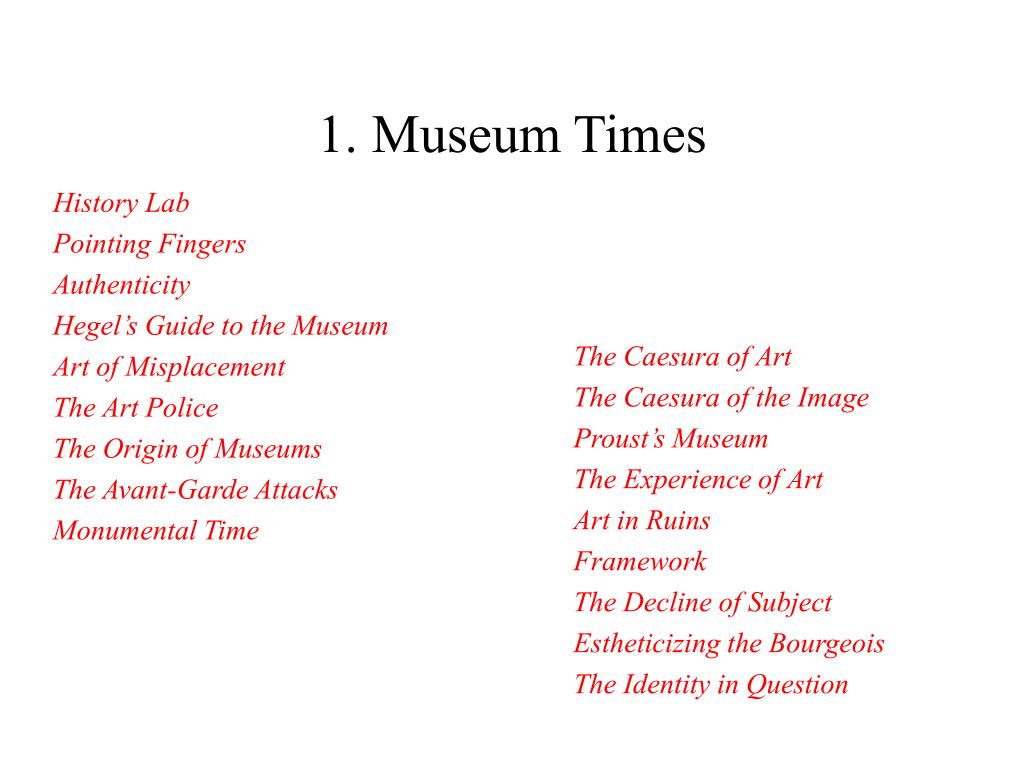 1. Museum Times

History Lab
Pointing Fingers
Authenticity
Hegel’s Guide to the Museum
Art of Misplacement
The Art Police
The Origin of Museums
The Avant-Garde Attacks
Monumental Time

The Caesura of Art
The Caesura of the Image
Proust’s Museum
The Experience of Art
Art in Ruins
Framework
The Decline of Subject
Estheticizing the Bourgeois
The Identity in Question